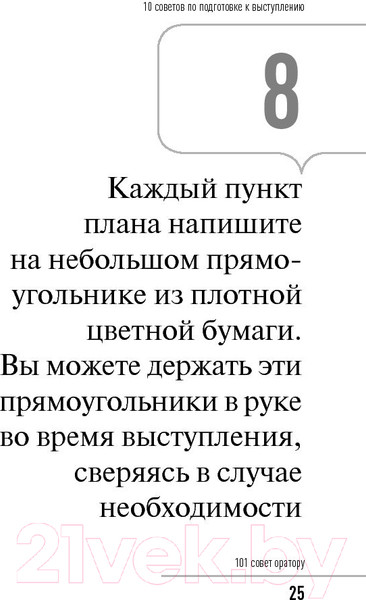 10 советов по подготовке к выступлению

8

Каждый пункт плана напишите на небольшом прямоугольнике из плотной цветной бумаги. Вы можете держать эти прямоугольники в руке во время выступления, сверяясь в случае необходимости

21vek.by

101 совет оратору

25